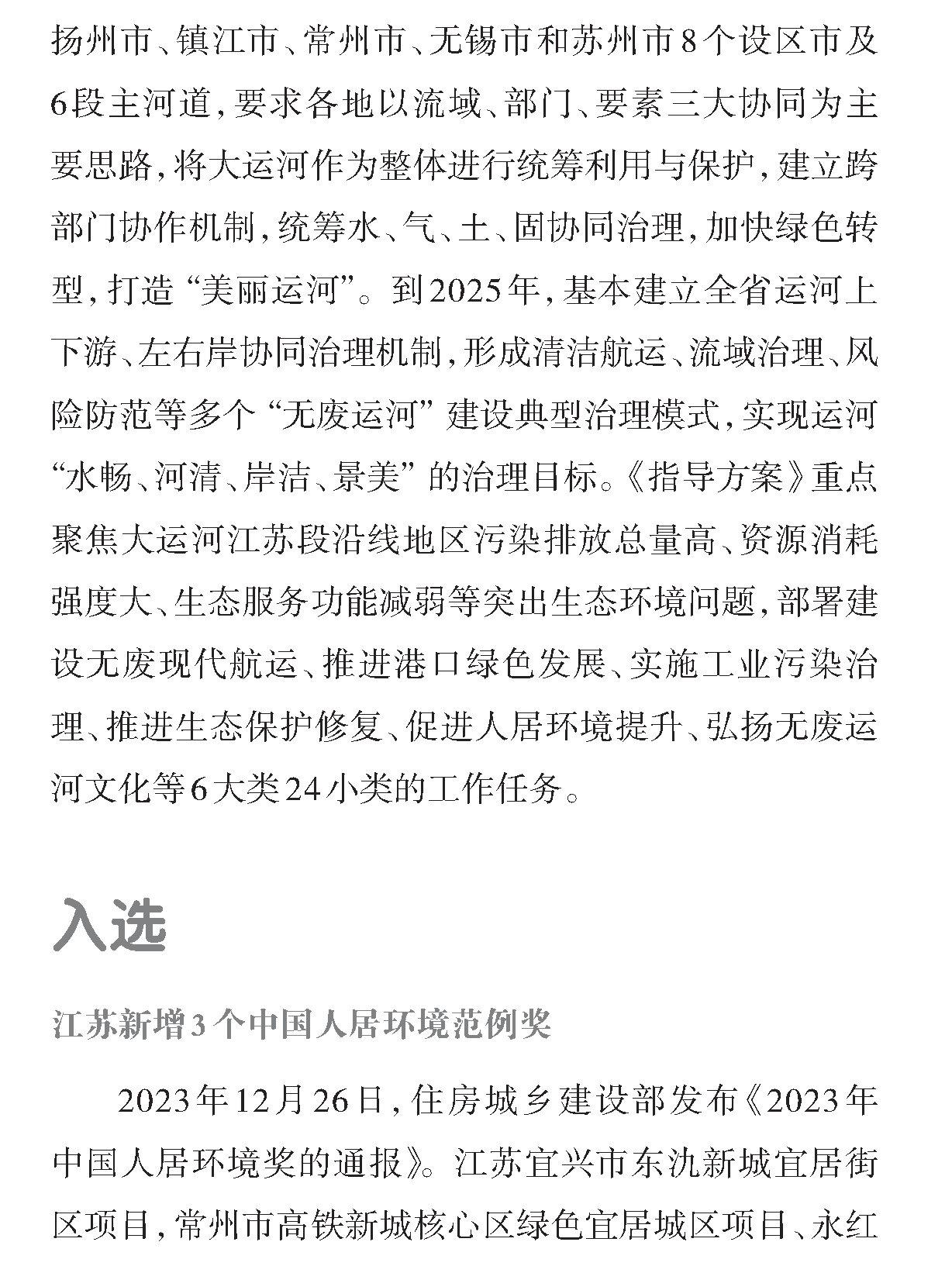 扬州市、镇江市、常州市、无锡市和苏州市8个设区市及6段主河道，要求各地以流域、部门、要素三大协同为主要思路，将大运河作为整体进行统筹利用与保护，建立跨部门协作机制，统筹水、气、土、固协同治理，加快绿色转型，打造“美丽运河”。到2025年，基本建立全省运河上下游、左右岸协同治理机制，形成清洁航运、流域治理、风险防范等多个“无废运河”建设典型治理模式，实现运河“水畅、河清、岸洁、景美”的治理目标。《指导方案》重点聚焦大运河江苏段沿线地区污染排放总量高、资源消耗强度大、生态服务功能减弱等突出生态环境问题，部署建设无废现代航运、推进港口绿色发展、实施工业污染治理、推进生态保护修复、促进人居环境提升、弘扬无废运河文化等6大类24小类的工作任务。

入选

江苏新增3个中国人居环境范例奖

2023年12月26日，住房城乡建设部发布《2023年中国人居环境奖的通报》。江苏宜兴市东氿新城宜居街区项目，常州市高铁新城核心区绿色宜居城区项目、永红